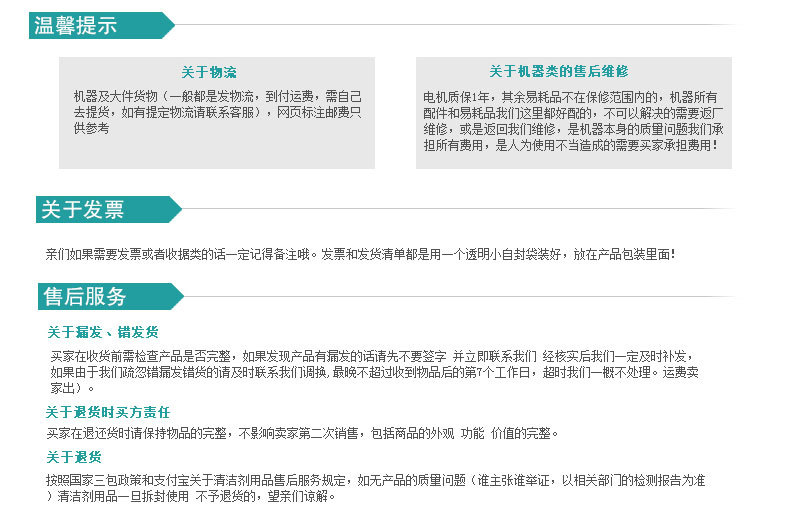 温馨提示

关于物流

机器及大件货物（一般都是发物流，到付运费，需自己去提货，如有提定物流请联系客服），网页标注邮费只供参考

关于机器类的售后维修

电机质保1年，其余易耗品不在保修范围内的，机器所有配件和易耗品我们这里都好配的，不可以解决的需要返厂维修，或是返回我们维修，是机器本身的质量问题我们承担所有费用，是人为使用不当造成的需要买家承担费用！

关于发票

亲们如果需要发票或者收据类的话一定记得备注哦。发票和发货清单都是用一个透明小自封袋装好，放在产品包装里面！

售后服务

关于漏发、错发货

买家在收货前需检查产品是否完整，如果发现产品有漏发的话请先不要签字 并立即联系我们 经核实后我们一定及时补发，如果由于我们疏忽错漏发错货的请及时联系我们调换，最晚不超过收到物品后的第7个工作日，超时我们一概不处理。运费卖家出）。

关于退货时买方责任

买家在退还货时请保持物品的完整，不影响卖家第二次销售，包括商品的外观 功能 价值的完整。

关于退货

按照国家三包政策和支付宝关于清洁剂用品售后服务规定，如无产品的质量问题（谁主张谁举证，以相关部门的检测报告为准）清洁剂用品一旦拆封使用 不予退货的，望亲们谅解。